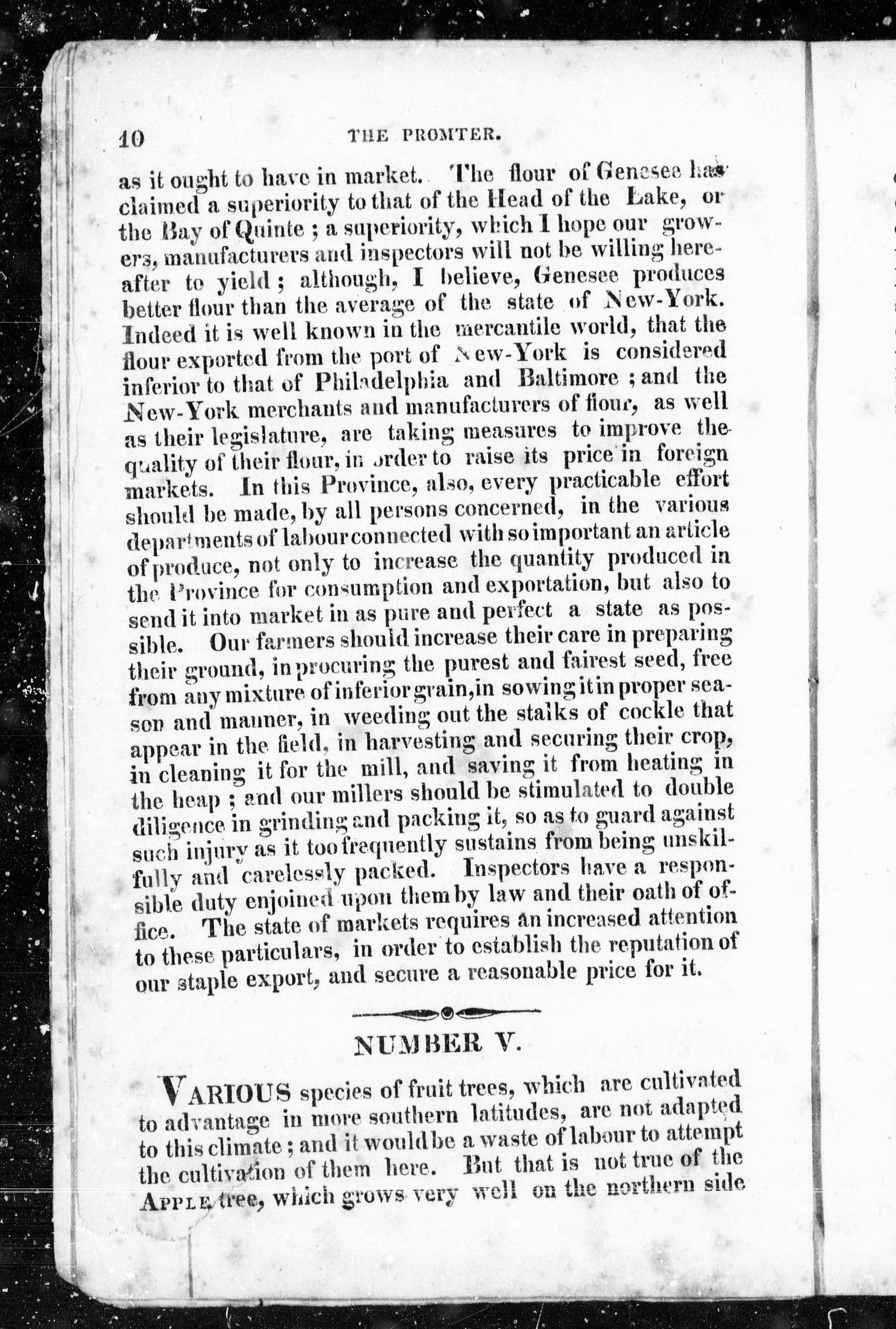 10 THE PROMTER.

as it ought to have in market. The flour of Genesee has claimed a superiority to that of the Head of the Lake, or the Bay of Quinte ; a superiority, which I hope our growers, manufacturers and inspectors will not be willing hereafter to yield ; although, I believe, Genesee produces better flour than the average of the state of New-York. Indeed it is well known in the mercantile world, that the flour exported from the port of New-York is considered inferior to that of Philadelphia and Baltimore ; and the New-York merchants and manufacturers of flour, as well as their legislature, are taking measures to improve the quality of their flour, in order to raise its price in foreign markets. In this Province, also, every practicable effort should be made, by all persons concerned, in the various departments of labour connected with so important an article of produce, not only to increase the quantity produced in the Province for consumption and exportation, but also to send it into market in as pure and perfect a state as possible. Our farmers should increase their care in preparing their ground, in procuring the purest and fairest seed, free from any mixture of inferior grain, in sowing it in proper season and manner, in weeding out the stalks of cockle that appear in the field, in harvesting and securing their crop, in cleaning it for the mill, and saving it from heating in the heap ; and our millers should be stimulated to double diligence in grinding and packing it, so as to guard against such injury as it too frequently sustains from being unskilfully and carelessly packed. Inspectors have a responsible duty enjoined upon them by law and their oath of office. The state of markets requires an increased attention to these particulars, in order to establish the reputation of our staple export, and secure a reasonable price for it.

NUMBER V.

VARIOUS species of fruit trees, which are cultivated to advantage in more southern latitudes, are not adapted to this climate ; and it would be a waste of labour to attempt the cultivation of them here. But that is not true of the APPLE tree, which grows very well on the northern side